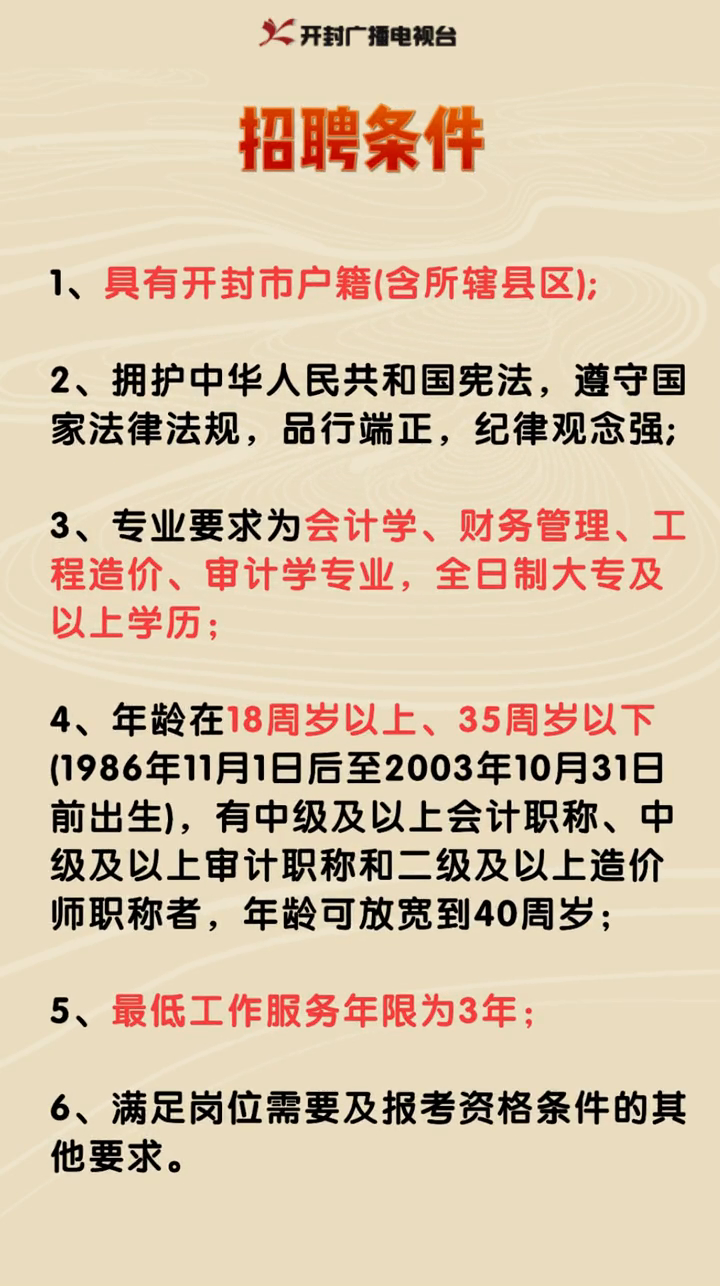 开封广播电视台

招聘条件

1、具有开封市户籍(含所辖县区);

2、拥护中华人民共和国宪法，遵守国家法律法规，品行端正，纪律观念强;

3、专业要求为会计学、财务管理、工程造价、审计学专业，全日制大专及以上学历；

4、年龄在18周岁以上、35周岁以下(1986年11月1日后至2003年10月31日前出生)，有中级及以上会计职称、中级及以上审计职称和二级及以上造价师职称者，年龄可放宽到40周岁；

5、最低工作服务年限为3年；

6、满足岗位需要及报考资格条件的其他要求。